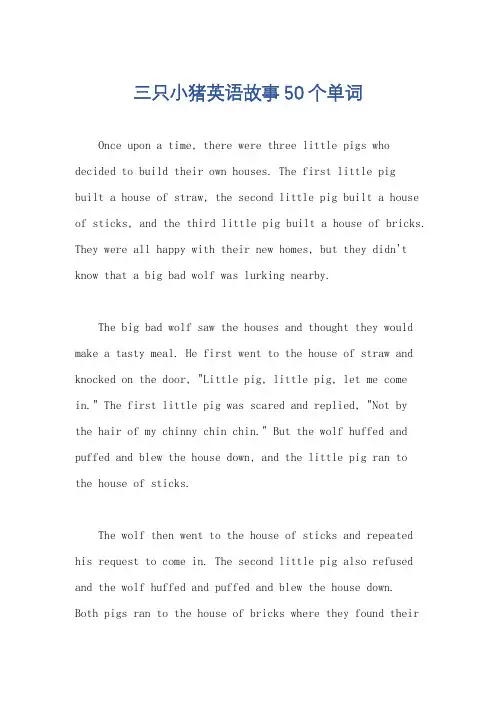 三只小猪英语故事50个单词

Once upon a time, there were three little pigs who decided to build their own houses. The first little pig built a house of straw, the second little pig built a house of sticks, and the third little pig built a house of bricks. They were all happy with their new homes, but they didn't know that a big bad wolf was lurking nearby.

The big bad wolf saw the houses and thought they would make a tasty meal. He first went to the house of straw and knocked on the door, "Little pig, little pig, let me come in." The first little pig was scared and replied, "Not by the hair of my chinny chin chin." But the wolf huffed and puffed and blew the house down, and the little pig ran to the house of sticks.

The wolf then went to the house of sticks and repeated his request to come in. The second little pig also refused and the wolf huffed and puffed and blew the house down. Both pigs ran to the house of bricks where they found their